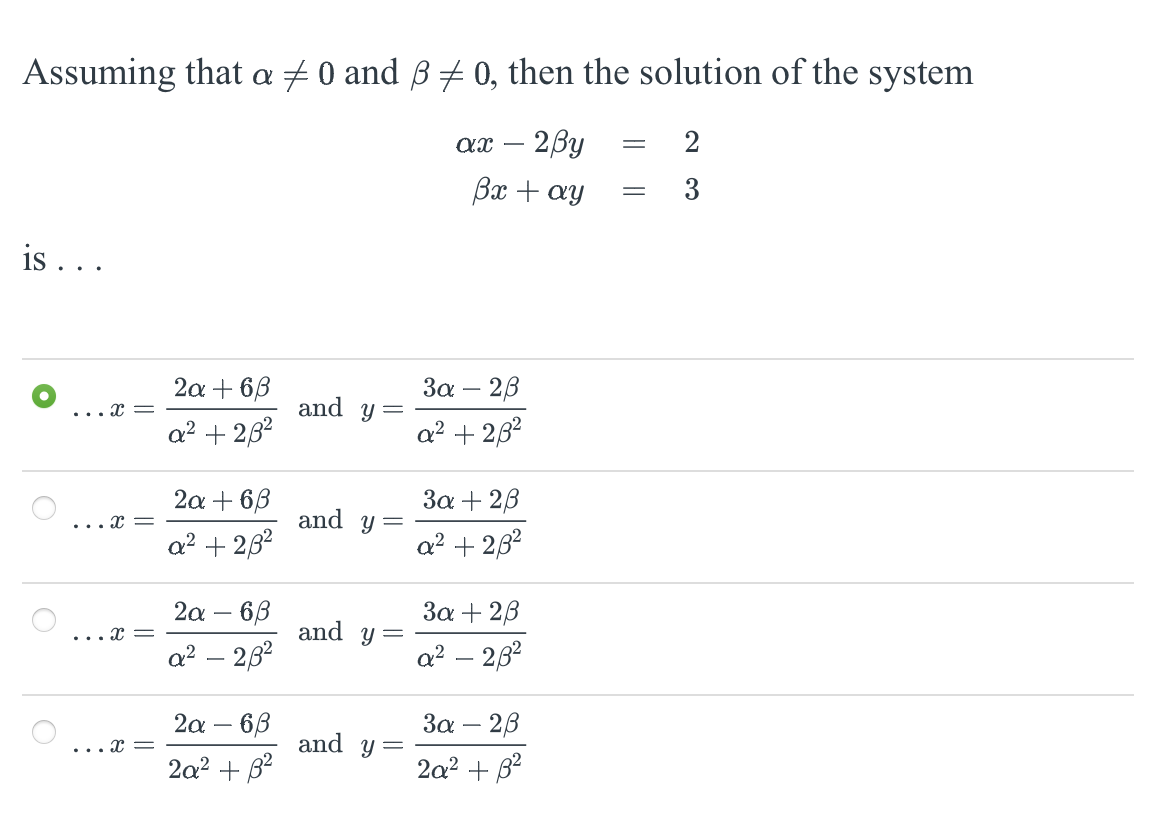 Assuming that $\alpha \neq 0$ and $\beta \neq 0$, then the solution of the system

$\alpha x - 2\beta y = 2$
$\beta x + \alpha y = 3$

is . . .

$\ldots x = \frac{2\alpha + 6\beta}{\alpha^2 + 2\beta^2}$ and $y = \frac{3\alpha - 2\beta}{\alpha^2 + 2\beta^2}$

$\ldots x = \frac{2\alpha + 6\beta}{\alpha^2 + 2\beta^2}$ and $y = \frac{3\alpha + 2\beta}{\alpha^2 + 2\beta^2}$

$\ldots x = \frac{2\alpha - 6\beta}{\alpha^2 - 2\beta^2}$ and $y = \frac{3\alpha + 2\beta}{\alpha^2 - 2\beta^2}$

$\ldots x = \frac{2\alpha - 6\beta}{2\alpha^2 + \beta^2}$ and $y = \frac{3\alpha - 2\beta}{2\alpha^2 + \beta^2}$